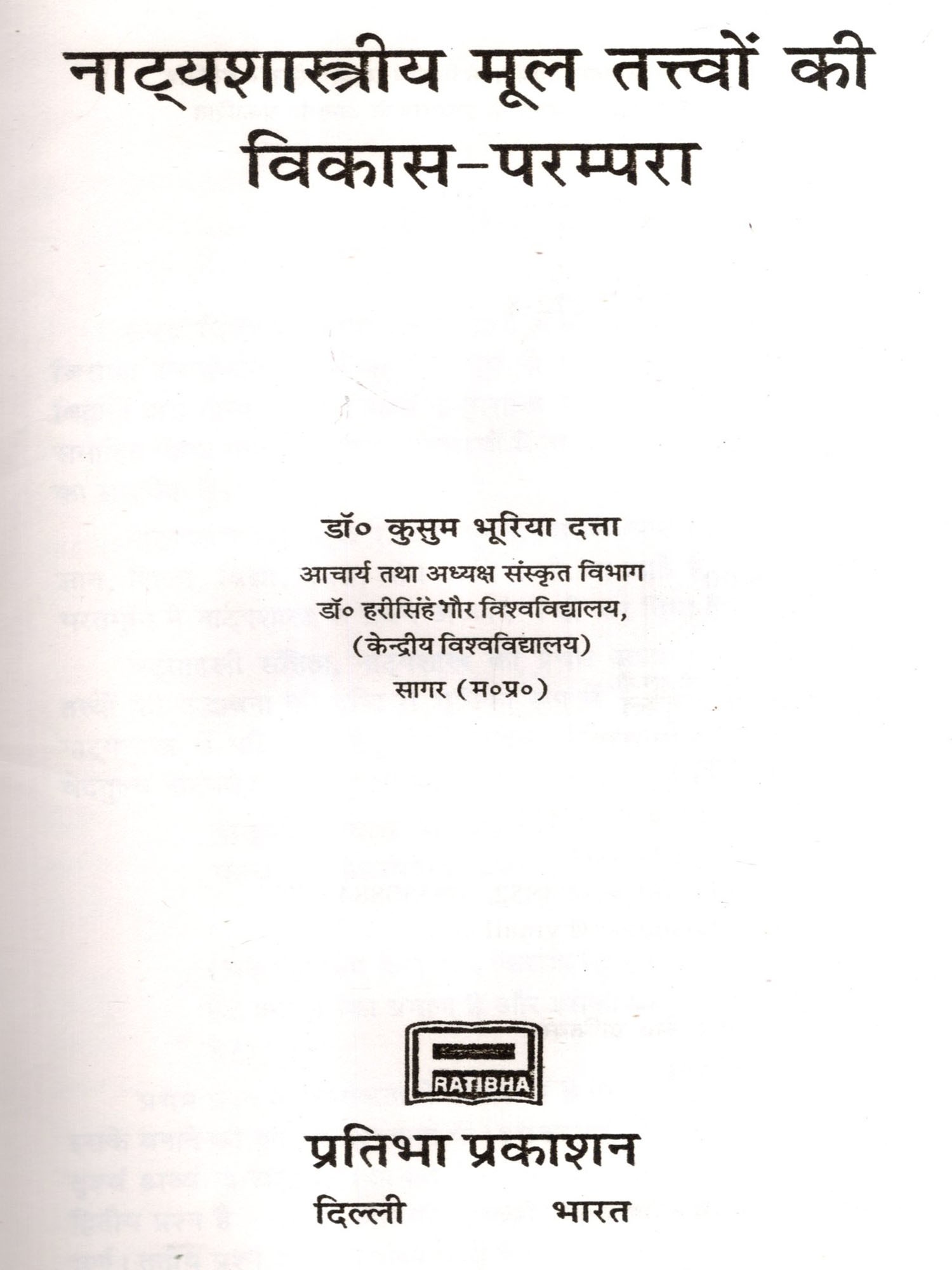 नाट्यशास्त्रीय मूल तत्त्वों की विकास-परम्परा

डॉ० कुसुम भूरिया दत्ता
आचार्य तथा अध्यक्ष संस्कृत विभाग
डॉ० हरीसिंह गौर विश्वविद्यालय,
(केन्द्रीय विश्वविद्यालय)
सागर (म०प्र०)

PRATIBHA

प्रतिभा प्रकाशन

दिल्ली भारत